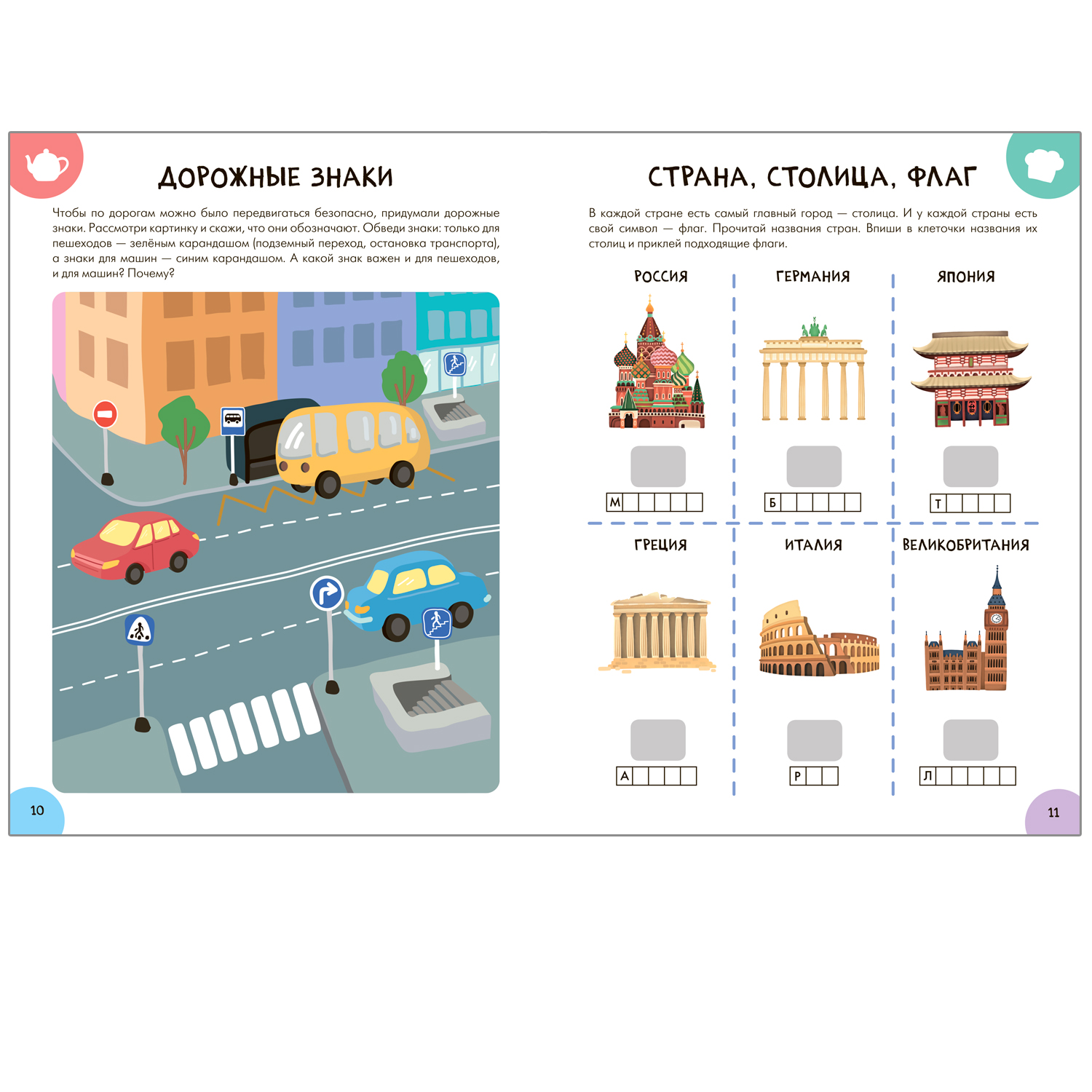 ДОРОЖНЫЕ ЗНАКИ

Чтобы по дорогам можно было передвигаться безопасно, придумали дорожные знаки. Рассмотри картинку и скажи, что они обозначают. Обведи знаки: только для пешеходов — зелёным карандашом (подземный переход, остановка транспорта), а знаки для машин — синим карандашом. А какой знак важен и для пешеходов, и для машин? Почему?

10

СТРАНА, СТОЛИЦА, ФЛАГ

В каждой стране есть самый главный город — столица. И у каждой страны есть свой символ — флаг. Прочитай названия стран. Впиши в клеточки названия их столиц и приклей подходящие флаги.

РОССИЯ

М

ГЕРМАНИЯ

Б

ЯПОНИЯ

Т

ГРЕЦИЯ

А

ИТАЛИЯ

Р

ВЕЛИКОБРИТАНИЯ

Л

11